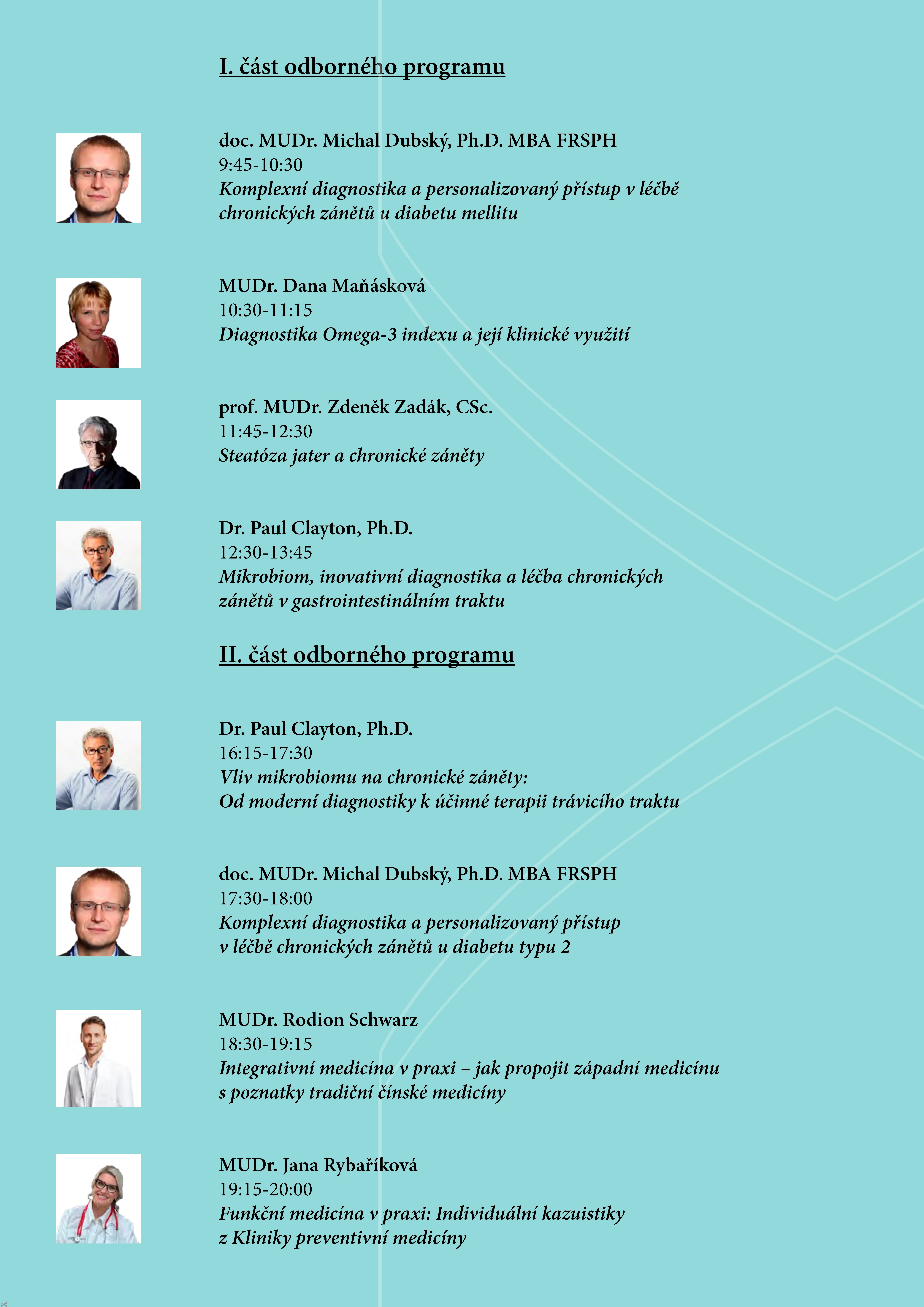 I. část odborného programu

doc. MUDr. Michal Dubský, Ph.D. MBA FRSPH
9:45-10:30
Komplexní diagnostika a personalizovaný přístup v léčbě chronických zánětů u diabetu mellitu

MUDr. Dana Maňásková
10:30-11:15
Diagnostika Omega-3 indexu a její klinické využití

prof. MUDr. Zdeněk Zadák, CSc.
11:45-12:30
Steatóza jater a chronické záněty

Dr. Paul Clayton, Ph.D.
12:30-13:45
Mikrobiom, inovativní diagnostika a léčba chronických zánětů v gastrointestinálním traktu

II. část odborného programu

Dr. Paul Clayton, Ph.D.
16:15-17:30
Vliv mikrobiomu na chronické záněty:
Od moderní diagnostiky k účinné terapii trávicího traktu

doc. MUDr. Michal Dubský, Ph.D. MBA FRSPH
17:30-18:00
Komplexní diagnostika a personalizovaný přístup v léčbě chronických zánětů u diabetu typu 2

MUDr. Rodion Schwarz
18:30-19:15
Integrativní medicína v praxi – jak propojit západní medicínu s poznatky tradiční čínské medicíny

MUDr. Jana Rybaříková
19:15-20:00
Funkční medicína v praxi: Individuální kazuistiky z Kliniky preventivní medicíny